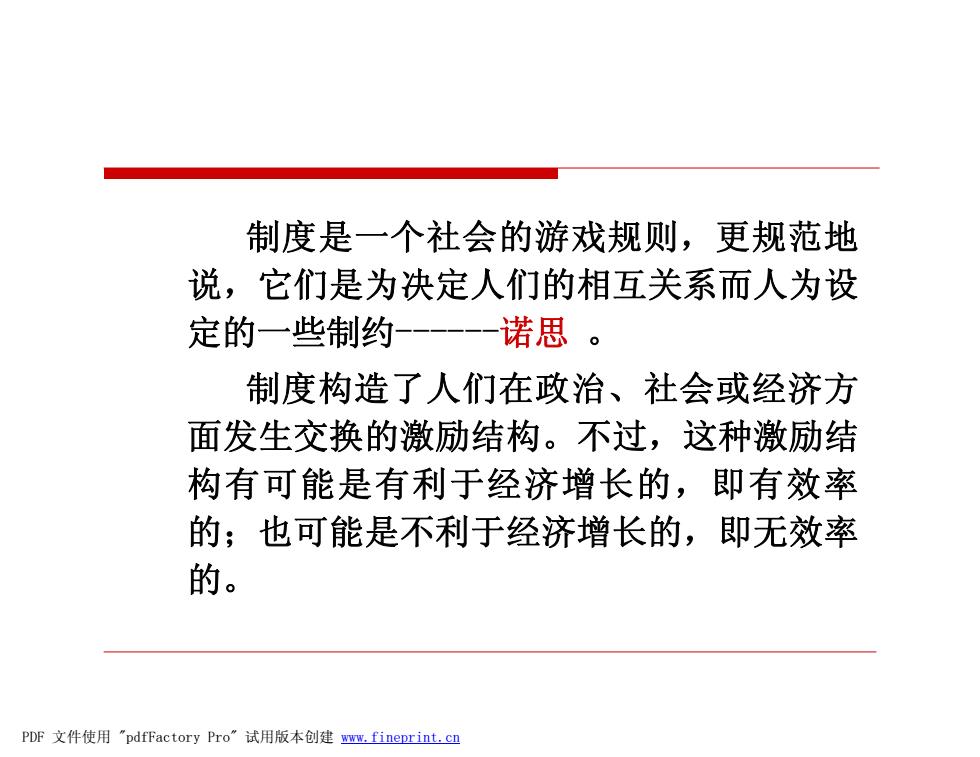 制度是一个社会的游戏规则，更规范地说，它们是为决定人们的相互关系而人为设定的一些制约------诺思 。

制度构造了人们在政治、社会或经济方面发生交换的激励结构。不过，这种激励结构有可能是有利于经济增长的，即有效率的；也可能是不利于经济增长的，即无效率的。

PDF 文件使用 "pdfFactory Pro" 试用版本创建 www.fineprint.cn